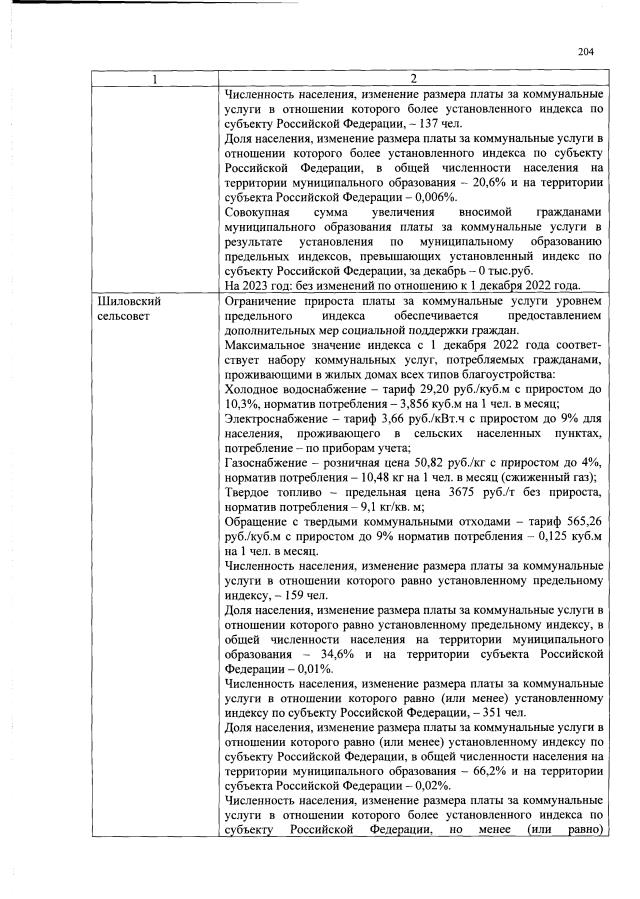 204

| 1 | 2 |
|---|---|
|  | Численность населения, изменение размера платы за коммунальные услуги в отношении которого более установленного индекса по субъекту Российской Федерации, – 137 чел. Доля населения, изменение размера платы за коммунальные услуги в отношении которого более установленного индекса по субъекту Российской Федерации, в общей численности населения на территории муниципального образования – 20,6% и на территории субъекта Российской Федерации – 0,006%. Совокупная сумма увеличения вносимой гражданами муниципального образования платы за коммунальные услуги в результате установления по муниципальному образованию предельных индексов, превышающих установленный индекс по субъекту Российской Федерации, за декабрь – 0 тыс.руб. На 2023 год: без изменений по отношению к 1 декабря 2022 года. |
| Шиловский сельсовет | Ограничение прироста платы за коммунальные услуги уровнем предельного индекса обеспечивается предоставлением дополнительных мер социальной поддержки граждан. Максимальное значение индекса с 1 декабря 2022 года соответствует набору коммунальных услуг, потребляемых гражданами, проживающими в жилых домах всех типов благоустройства: Холодное водоснабжение – тариф 29,20 руб./куб.м с приростом до 10,3%, норматив потребления – 3,856 куб.м на 1 чел. в месяц; Электроснабжение – тариф 3,66 руб./кВт.ч с приростом до 9% для населения, проживающего в сельских населенных пунктах, потребление – по приборам учета; Газоснабжение – розничная цена 50,82 руб./кг с приростом до 4%, норматив потребления – 10,48 кг на 1 чел. в месяц (сжиженный газ); Твердое топливо – предельная цена 3675 руб./т без прироста, норматив потребления – 9,1 кг/кв. м; Обращение с твердыми коммунальными отходами – тариф 565,26 руб./куб.м с приростом до 9% норматив потребления – 0,125 куб.м на 1 чел. в месяц. Численность населения, изменение размера платы за коммунальные услуги в отношении которого равно установленному предельному индексу, – 159 чел. Доля населения, изменение размера платы за коммунальные услуги в отношении которого равно установленному предельному индексу, в общей численности населения на территории муниципального образования – 34,6% и на территории субъекта Российской Федерации – 0,01%. Численность населения, изменение размера платы за коммунальные услуги в отношении которого равно (или менее) установленному индексу по субъекту Российской Федерации, – 351 чел. Доля населения, изменение размера платы за коммунальные услуги в отношении которого равно (или менее) установленному индексу по субъекту Российской Федерации, в общей численности населения на территории муниципального образования – 66,2% и на территории субъекта Российской Федерации – 0,02%. Численность населения, изменение размера платы за коммунальные услуги в отношении которого более установленного индекса по субъекту Российской Федерации, но менее (или равно) |